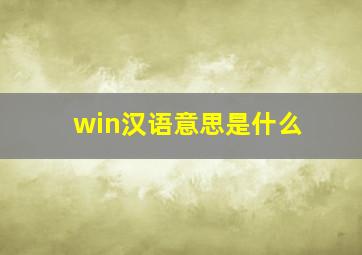 win汉语意思是什么